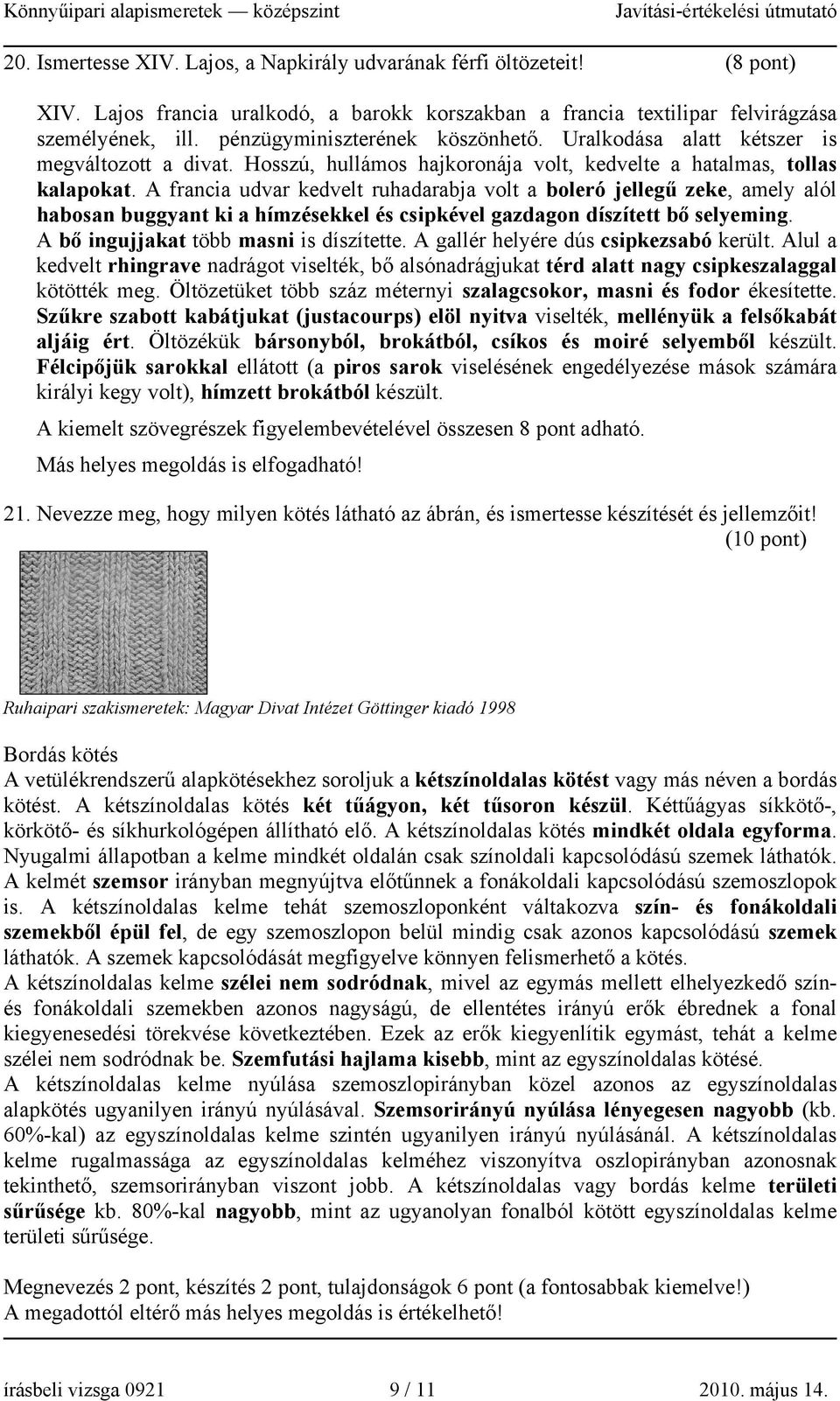 Könnyűipari alapismeretek — középszint Javítási-értékelési útmutató

20. Ismertesse XIV. Lajos, a Napkirály udvarának férfi öltözeteit! (8 pont)

XIV. Lajos francia uralkodó, a barokk korszakban a francia textilipar felvirágzása személyének, ill. pénzügyminiszterének köszönhető. Uralkodása alatt kétszer is megváltozott a divat. Hosszú, hullámos hajkoronája volt, kedvelte a hatalmas, tollas kalapokat. A francia udvar kedvelt ruhadarabja volt a boleró jellegű zeke, amely alól habosan buggyant ki a hímzésekkel és csipkével gazdagon díszített bő selyeming. A bő ingujjakat több masni is díszítette. A gallér helyére dús csipkezsabó került. Alul a kedvelt rhingrave nadrágot viselték, bő alsónadrágjukat térd alatt nagy csipkeszalaggal kötötték meg. Öltözetüket több száz méternyi szalagcsokor, masni és fodor ékesítette. Szűkre szabott kabátjukat (justacourps) elöl nyitva viselték, mellényük a felsőkabát aljáig ért. Öltözékük bársonyból, brokátból, csíkos és moiré selyemből készült. Félcipőjük sarokkal ellátott (a piros sarok viselésének engedélyezése mások számára királyi kegy volt), hímzett brokátból készült.

A kiemelt szövegrészek figyelembevételével összesen 8 pont adható.

Más helyes megoldás is elfogadható!

21. Nevezze meg, hogy milyen kötés látható az ábrán, és ismertesse készítését és jellemzőit! (10 pont)

Ruhaipari szakismeretek: Magyar Divat Intézet Göttinger kiadó 1998

Bordás kötés
A vetülékrendszerű alapkötésekhez soroljuk a kétszínoldalas kötést vagy más néven a bordás kötést. A kétszínoldalas kötés két tűágyon, két tűsoron készül. Kéttűágyas síkkötő-, körkötő- és síkhurkológépen állítható elő. A kétszínoldalas kötés mindkét oldala egyforma. Nyugalmi állapotban a kelme mindkét oldalán csak színoldali kapcsolódású szemek láthatók. A kelmét szemsor irányban megnyújtva előtűnnek a fonákoldali kapcsolódású szemoszlopok is. A kétszínoldalas kelme tehát szemoszloponként váltakozva szín- és fonákoldali szemekből épül fel, de egy szemoszlopon belül mindig csak azonos kapcsolódású szemek láthatók. A szemek kapcsolódását megfigyelve könnyen felismerhető a kötés.
A kétszínoldalas kelme szélei nem sodródnak, mivel az egymás mellett elhelyezkedő szín- és fonákoldali szemekben azonos nagyságú, de ellentétes irányú erők ébrednek a fonal kiegyenesedési törekvése következtében. Ezek az erők kiegyenlítik egymást, tehát a kelme szélei nem sodródnak be. Szemfutási hajlama kisebb, mint az egyszínoldalas kötésé.
A kétszínoldalas kelme nyúlása szemoszlopirányban közel azonos az egyszínoldalas alapkötés ugyanilyen irányú nyúlásával. Szemsorirányú nyúlása lényegesen nagyobb (kb. 60%-kal) az egyszínoldalas kelme szintén ugyanilyen irányú nyúlásánál. A kétszínoldalas kelme rugalmassága az egyszínoldalas kelméhez viszonyítva oszlopirányban azonosnak tekinthető, szemsorirányban viszont jobb. A kétszínoldalas vagy bordás kelme területi sűrűsége kb. 80%-kal nagyobb, mint az ugyanolyan fonalból kötött egyszínoldalas kelme területi sűrűsége.

Megnevezés 2 pont, készítés 2 pont, tulajdonságok 6 pont (a fontosabbak kiemelve!)
A megadottól eltérő más helyes megoldás is értékelhető!

írásbeli vizsga 0921 9 / 11 2010. május 14.